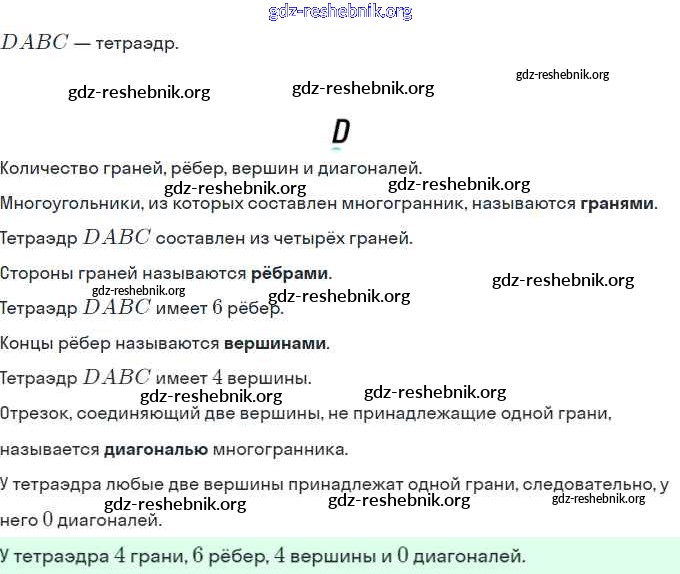 gdz-reshebnik.org

$DABC$ — тетраэдр.

gdz-reshebnik.org gdz-reshebnik.org gdz-reshebnik.org

D

Количество граней, рёбер, вершин и диагоналей.

gdz-reshebnik.org gdz-reshebnik.org

Многоугольники, из которых составлен многогранник, называются **гранями**.

Тетраэдр $DABC$ составлен из четырёх граней.

Стороны граней называются **рёбрами**.

gdz-reshebnik.org gdz-reshebnik.org gdz-reshebnik.org

Тетраэдр $DABC$ имеет $6$ рёбер.

Концы рёбер называются **вершинами**.

Тетраэдр $DABC$ имеет $4$ вершины.

gdz-reshebnik.org gdz-reshebnik.org

Отрезок, соединяющий две вершины, не принадлежащие одной грани, называется **диагональю** многогранника.

У тетраэдра любые две вершины принадлежат одной грани, следовательно, у него $0$ диагоналей.

gdz-reshebnik.org gdz-reshebnik.org gdz-reshebnik.org

У тетраэдра $4$ грани, $6$ рёбер, $4$ вершины и $0$ диагоналей.